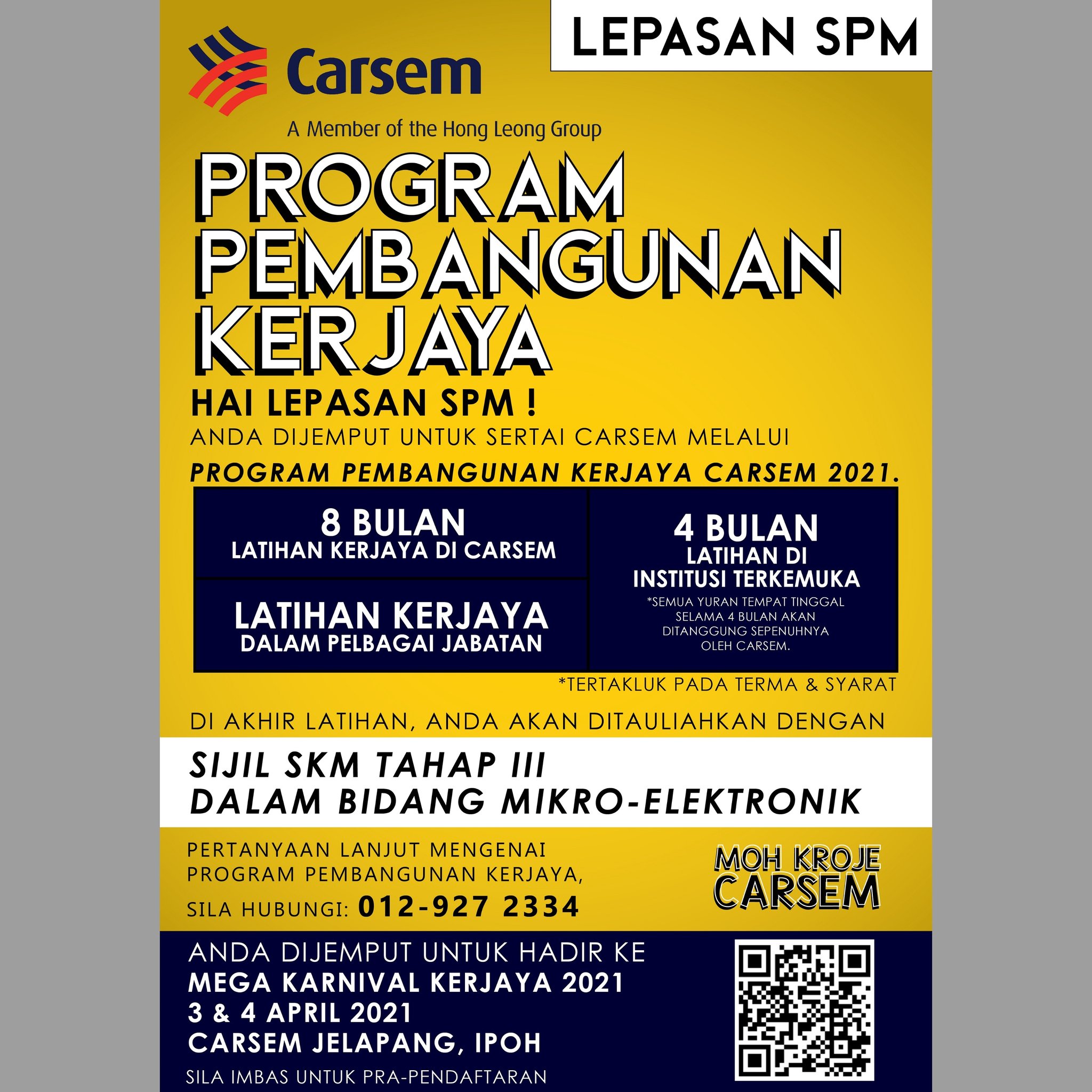 LEPASAN SPM

Carsem

A Member of the Hong Leong Group

PROGRAM
PEMBANGUNAN
KERJAYA

HAI LEPASAN SPM !

ANDA DIJEMPUT UNTUK SERTAI CARSEM MELALUI

PROGRAM PEMBANGUNAN KERJAYA CARSEM 2021.

8 BULAN
LATIHAN KERJAYA DI CARSEM

LATIHAN KERJAYA
DALAM PELBAGAI JABATAN

4 BULAN
LATIHAN DI
INSTITUSI TERKEMUKA

*SEMUA YURAN TEMPAT TINGGAL SELAMA 4 BULAN AKAN DITANGGUNG SEPENUHNYA OLEH CARSEM.

*TERTAKLUK PADA TERMA & SYARAT

DI AKHIR LATIHAN, ANDA AKAN DITAULIAHKAN DENGAN

SIJIL SKM TAHAP III
DALAM BIDANG MIKRO-ELEKTRONIK

PERTANYAAN LANJUT MENGENAI PROGRAM PEMBANGUNAN KERJAYA,
SILA HUBUNGI: 012-927 2334

MOH KROJE
CARSEM

ANDA DIJEMPUT UNTUK HADIR KE
MEGA KARNIVAL KERJAYA 2021
3 & 4 APRIL 2021
CARSEM JELAPANG, IPOH

SILA IMBAS UNTUK PRA-PENDAFTARAN